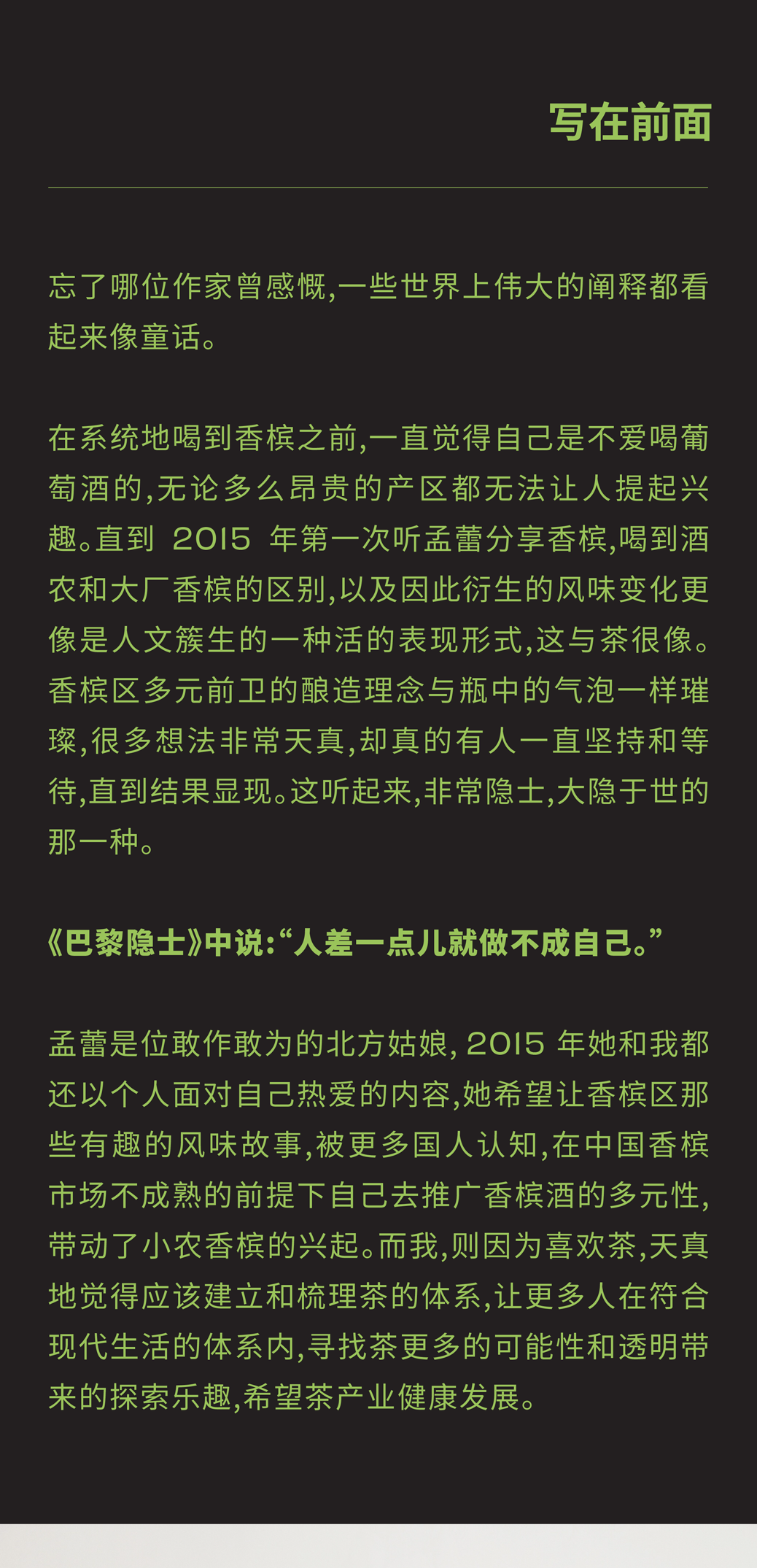 写在前面

忘了哪位作家曾感慨,一些世界上伟大的阐释都看起来像童话。

在系统地喝到香槟之前,一直觉得自己是不爱喝葡萄酒的,无论多么昂贵的产区都无法让人提起兴趣。直到 2015 年第一次听孟蕾分享香槟,喝到酒农和大厂香槟的区别,以及因此衍生的风味变化更像是人文簇生的一种活的表现形式,这与茶很像。香槟区多元前卫的酿造理念与瓶中的气泡一样璀璨,很多想法非常天真,却真的有人一直坚持和等待,直到结果显现。这听起来,非常隐士,大隐于世的那一种。

《巴黎隐士》中说:“人差一点儿就做不成自己。”

孟蕾是位敢作敢为的北方姑娘, 2015 年她和我都还以个人面对自己热爱的内容,她希望让香槟区那些有趣的风味故事,被更多国人认知,在中国香槟市场不成熟的前提下自己去推广香槟酒的多元性,带动了小农香槟的兴起。而我,则因为喜欢茶,天真地觉得应该建立和梳理茶的体系,让更多人在符合现代生活的体系内,寻找茶更多的可能性和透明带来的探索乐趣,希望茶产业健康发展。